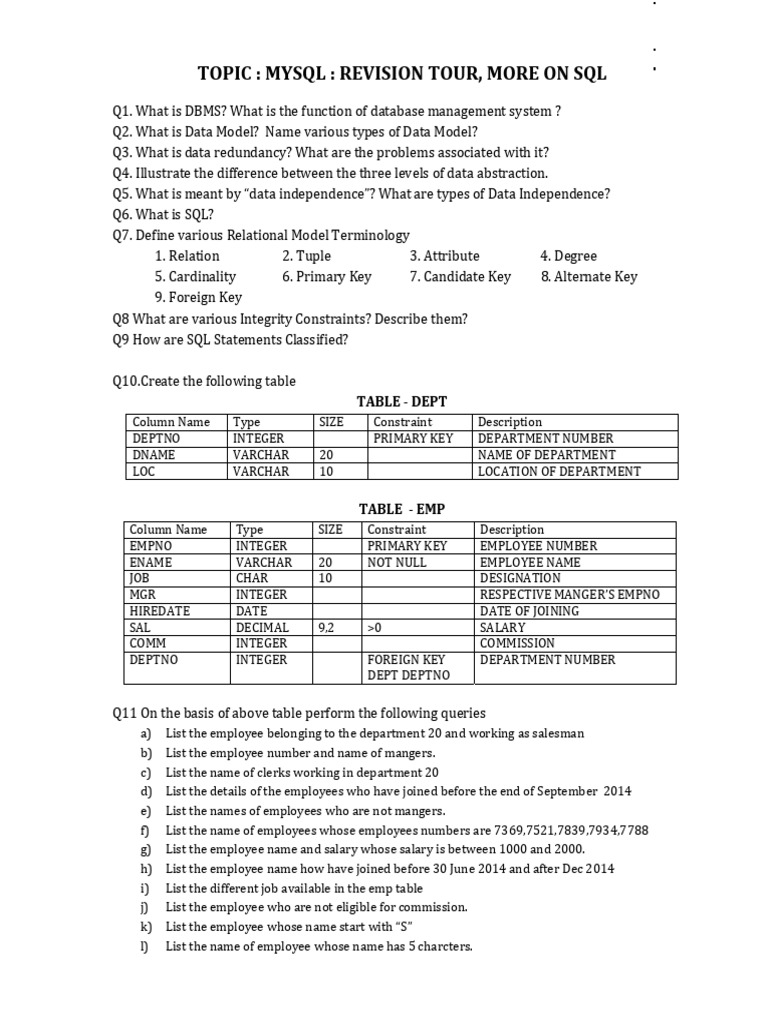 TOPIC : MYSQL : REVISION TOUR, MORE ON SQL

Q1. What is DBMS? What is the function of database management system ?
Q2. What is Data Model? Name various types of Data Model?
Q3. What is data redundancy? What are the problems associated with it?
Q4. Illustrate the difference between the three levels of data abstraction.
Q5. What is meant by "data independence"? What are types of Data Independence?
Q6. What is SQL?
Q7. Define various Relational Model Terminology
1. Relation 2. Tuple 3. Attribute 4. Degree
5. Cardinality 6. Primary Key 7. Candidate Key 8. Alternate Key
9. Foreign Key
Q8 What are various Integrity Constraints? Describe them?
Q9 How are SQL Statements Classified?

Q10.Create the following table

TABLE - DEPT

| Column Name | Type | SIZE | Constraint | Description |
|---|---|---|---|---|
| DEPTNO | INTEGER | | PRIMARY KEY | DEPARTMENT NUMBER |
| DNAME | VARCHAR | 20 | | NAME OF DEPARTMENT |
| LOC | VARCHAR | 10 | | LOCATION OF DEPARTMENT |

TABLE - EMP

| Column Name | Type | SIZE | Constraint | Description |
|---|---|---|---|---|
| EMPNO | INTEGER | | PRIMARY KEY | EMPLOYEE NUMBER |
| ENAME | VARCHAR | 20 | NOT NULL | EMPLOYEE NAME |
| JOB | CHAR | 10 | | DESIGNATION |
| MGR | INTEGER | | | RESPECTIVE MANGER'S EMPNO |
| HIREDATE | DATE | | | DATE OF JOINING |
| SAL | DECIMAL | 9,2 | >0 | SALARY |
| COMM | INTEGER | | | COMMISSION |
| DEPTNO | INTEGER | | FOREIGN KEY DEPT DEPTNO | DEPARTMENT NUMBER |

Q11 On the basis of above table perform the following queries
a) List the employee belonging to the department 20 and working as salesman
b) List the employee number and name of mangers.
c) List the name of clerks working in department 20
d) List the details of the employees who have joined before the end of September 2014
e) List the names of employees who are not mangers.
f) List the name of employees whose employees numbers are 7369,7521,7839,7934,7788
g) List the employee name and salary whose salary is between 1000 and 2000.
h) List the employee name how have joined before 30 June 2014 and after Dec 2014
i) List the different job available in the emp table
j) List the employee who are not eligible for commission.
k) List the employee whose name start with "S"
l) List the name of employee whose name has 5 charcters.